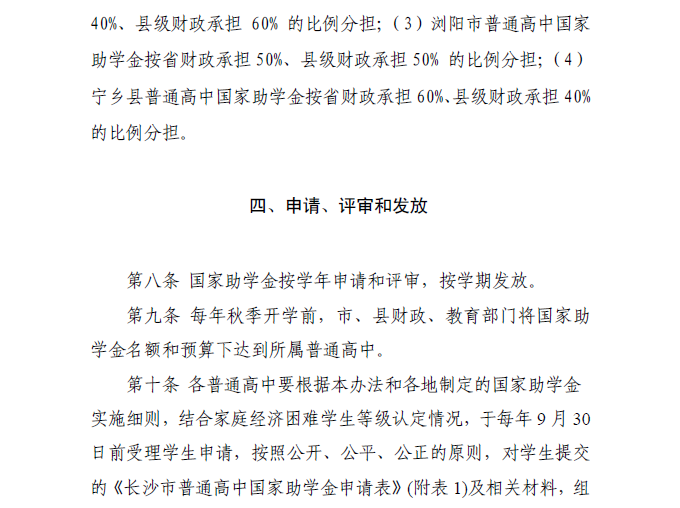 40%、县级财政承担 60% 的比例分担；（3）浏阳市普通高中国家助学金按省财政承担 50%、县级财政承担 50% 的比例分担；（4）宁乡县普通高中国家助学金按省财政承担 60%、县级财政承担 40% 的比例分担。

四、申请、评审和发放

第八条 国家助学金按学年申请和评审，按学期发放。

第九条 每年秋季开学前，市、县财政、教育部门将国家助学金名额和预算下达到所属普通高中。

第十条 各普通高中要根据本办法和各地制定的国家助学金实施细则，结合家庭经济困难学生等级认定情况，于每年 9 月 30 日前受理学生申请，按照公开、公平、公正的原则，对学生提交的《长沙市普通高中国家助学金申请表》(附表 1)及相关材料，组